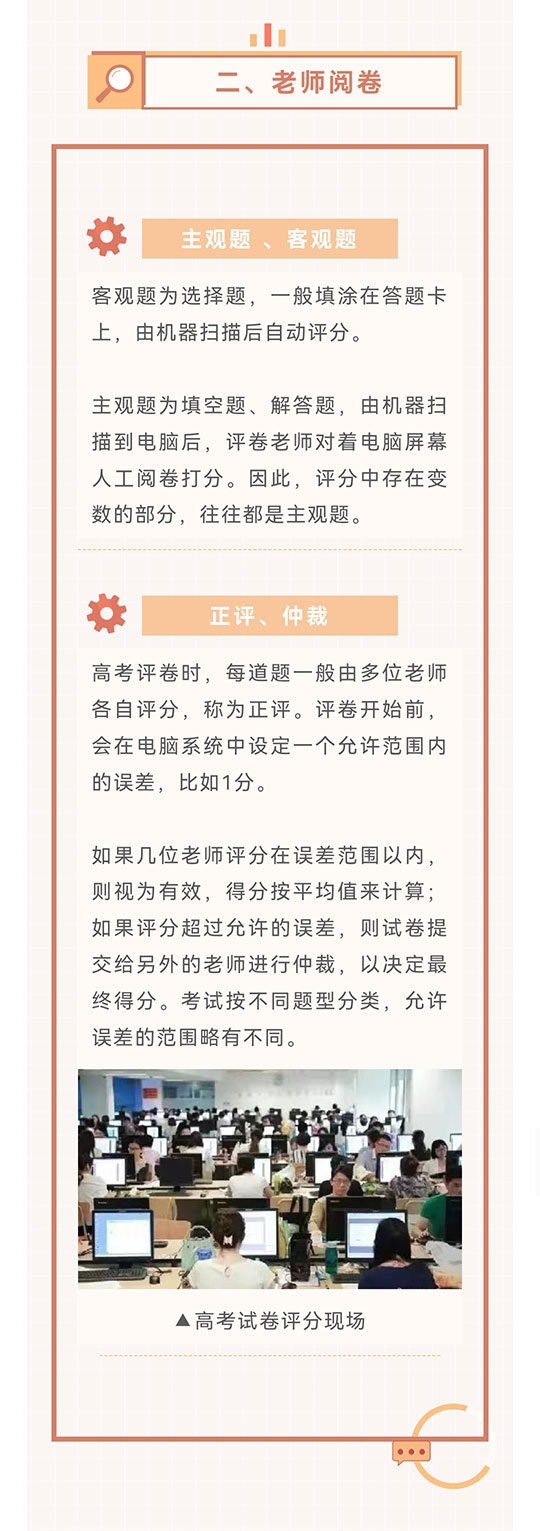 二、老师阅卷

主观题 、客观题

客观题为选择题，一般填涂在答题卡上，由机器扫描后自动评分。

主观题为填空题、解答题，由机器扫描到电脑后，评卷老师对着电脑屏幕人工阅卷打分。因此，评分中存在变数的部分，往往都是主观题。

正评、仲裁

高考评卷时，每道题一般由多位老师各自评分，称为正评。评卷开始前，会在电脑系统中设定一个允许范围内的误差，比如1分。

如果几位老师评分在误差范围以内，则视为有效，得分按平均值来计算；如果评分超过允许的误差，则试卷提交给另外的老师进行仲裁，以决定最终得分。考试按不同题型分类，允许误差的范围略有不同。

▲高考试卷评分现场